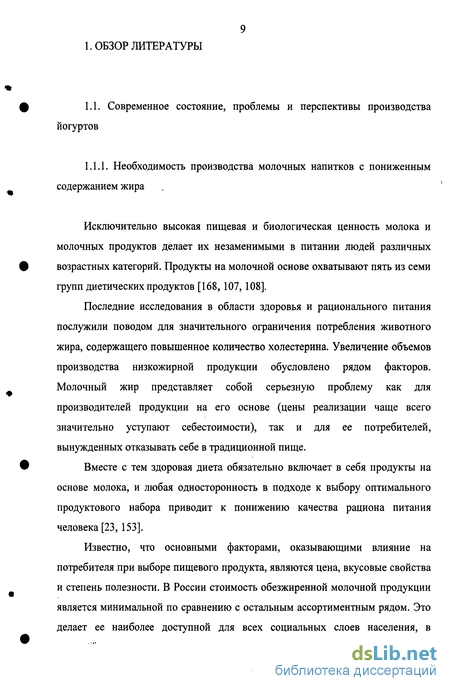 9

1. ОБЗОР ЛИТЕРАТУРЫ

1.1. Современное состояние, проблемы и перспективы производства йогуртов

1.1.1. Необходимость производства молочных напитков с пониженным содержанием жира

Исключительно высокая пищевая и биологическая ценность молока и молочных продуктов делает их незаменимыми в питании людей различных возрастных категорий. Продукты на молочной основе охватывают пять из семи групп диетических продуктов [168, 107, 108].

Последние исследования в области здоровья и рационального питания послужили поводом для значительного ограничения потребления животного жира, содержащего повышенное количество холестерина. Увеличение объемов производства низкожирной продукции обусловлено рядом факторов. Молочный жир представляет собой серьезную проблему как для производителей продукции на его основе (цены реализации чаще всего значительно уступают себестоимости), так и для ее потребителей, вынужденных отказывать себе в традиционной пище.

Вместе с тем здоровая диета обязательно включает в себя продукты на основе молока, и любая односторонность в подходе к выбору оптимального продуктового набора приводит к понижению качества рациона питания человека [23, 153].

Известно, что основными факторами, оказывающими влияние на потребителя при выборе пищевого продукта, являются цена, вкусовые свойства и степень полезности. В России стоимость обезжиренной молочной продукции является минимальной по сравнению с остальным ассортиментным рядом. Это делает ее наиболее доступной для всех социальных слоев населения, в

dsLib.net
библиотека диссертаций